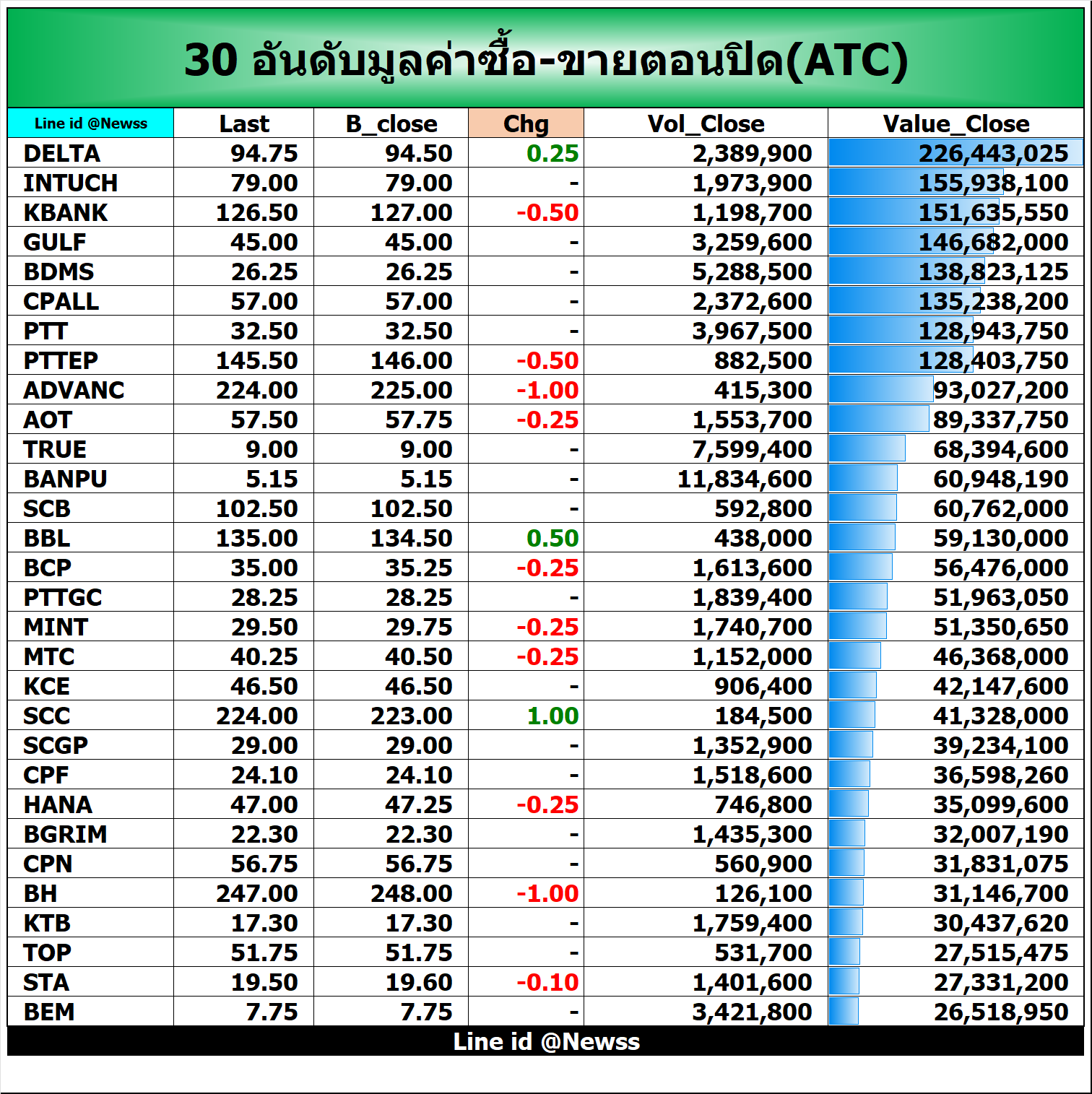 30 อันดับมูลค่าซื้อ-ขายตอนปิด(ATC)

| Line id @Newss | Last | B_close | Chg | Vol_Close | Value_Close |
|---|---|---|---|---|---|
| DELTA | 94.75 | 94.50 | 0.25 | 2,389,900 | 226,443,025 |
| INTUCH | 79.00 | 79.00 | - | 1,973,900 | 155,938,100 |
| KBANK | 126.50 | 127.00 | -0.50 | 1,198,700 | 151,635,550 |
| GULF | 45.00 | 45.00 | - | 3,259,600 | 146,682,000 |
| BDMS | 26.25 | 26.25 | - | 5,288,500 | 138,823,125 |
| CPALL | 57.00 | 57.00 | - | 2,372,600 | 135,238,200 |
| PTT | 32.50 | 32.50 | - | 3,967,500 | 128,943,750 |
| PTTEP | 145.50 | 146.00 | -0.50 | 882,500 | 128,403,750 |
| ADVANC | 224.00 | 225.00 | -1.00 | 415,300 | 93,027,200 |
| AOT | 57.50 | 57.75 | -0.25 | 1,553,700 | 89,337,750 |
| TRUE | 9.00 | 9.00 | - | 7,599,400 | 68,394,600 |
| BANPU | 5.15 | 5.15 | - | 11,834,600 | 60,948,190 |
| SCB | 102.50 | 102.50 | - | 592,800 | 60,762,000 |
| BBL | 135.00 | 134.50 | 0.50 | 438,000 | 59,130,000 |
| BCP | 35.00 | 35.25 | -0.25 | 1,613,600 | 56,476,000 |
| PTTGC | 28.25 | 28.25 | - | 1,839,400 | 51,963,050 |
| MINT | 29.50 | 29.75 | -0.25 | 1,740,700 | 51,350,650 |
| MTC | 40.25 | 40.50 | -0.25 | 1,152,000 | 46,368,000 |
| KCE | 46.50 | 46.50 | - | 906,400 | 42,147,600 |
| SCC | 224.00 | 223.00 | 1.00 | 184,500 | 41,328,000 |
| SCGP | 29.00 | 29.00 | - | 1,352,900 | 39,234,100 |
| CPF | 24.10 | 24.10 | - | 1,518,600 | 36,598,260 |
| HANA | 47.00 | 47.25 | -0.25 | 746,800 | 35,099,600 |
| BGRIM | 22.30 | 22.30 | - | 1,435,300 | 32,007,190 |
| CPN | 56.75 | 56.75 | - | 560,900 | 31,831,075 |
| BH | 247.00 | 248.00 | -1.00 | 126,100 | 31,146,700 |
| KTB | 17.30 | 17.30 | - | 1,759,400 | 30,437,620 |
| TOP | 51.75 | 51.75 | - | 531,700 | 27,515,475 |
| STA | 19.50 | 19.60 | -0.10 | 1,401,600 | 27,331,200 |
| BEM | 7.75 | 7.75 | - | 3,421,800 | 26,518,950 |

Line id @Newss